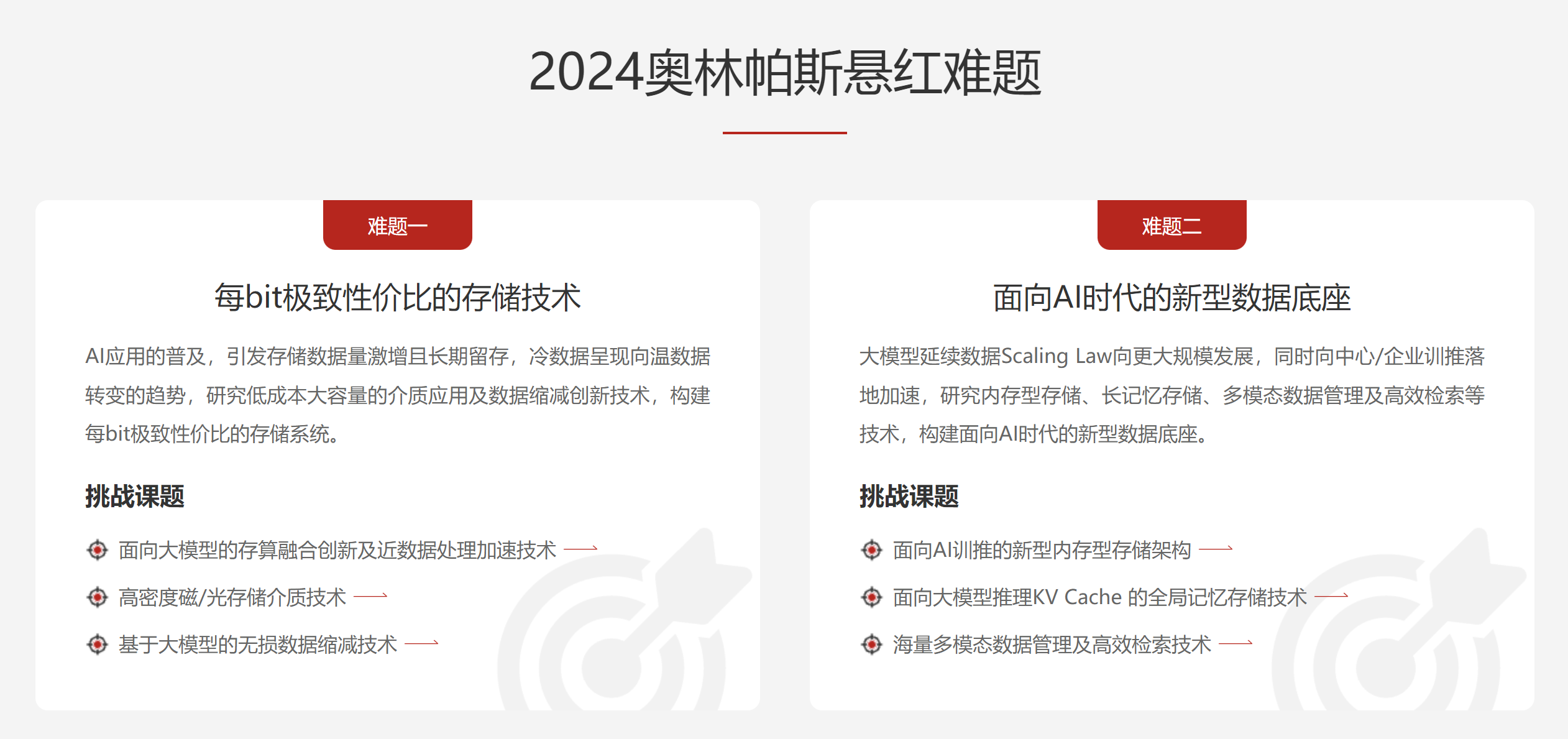 2024奥林帕斯悬红难题

难题一

每bit极致性价比的存储技术

AI应用的普及，引发存储数据量激增且长期留存，冷数据呈现向温数据转变的趋势，研究低成本大容量的介质应用及数据缩减创新技术，构建每bit极致性价比的存储系统。

挑战课题

面向大模型的存算融合创新及近数据处理加速技术

高密度磁/光存储介质技术

基于大模型的无损数据缩减技术

难题二

面向AI时代的新型数据底座

大模型延续数据Scaling Law向更大规模发展，同时向中心/企业训推落地加速，研究内存型存储、长记忆存储、多模态数据管理及高效检索等技术，构建面向AI时代的新型数据底座。

挑战课题

面向AI训推的新型内存型存储架构

面向大模型推理KV Cache 的全局记忆存储技术

海量多模态数据管理及高效检索技术